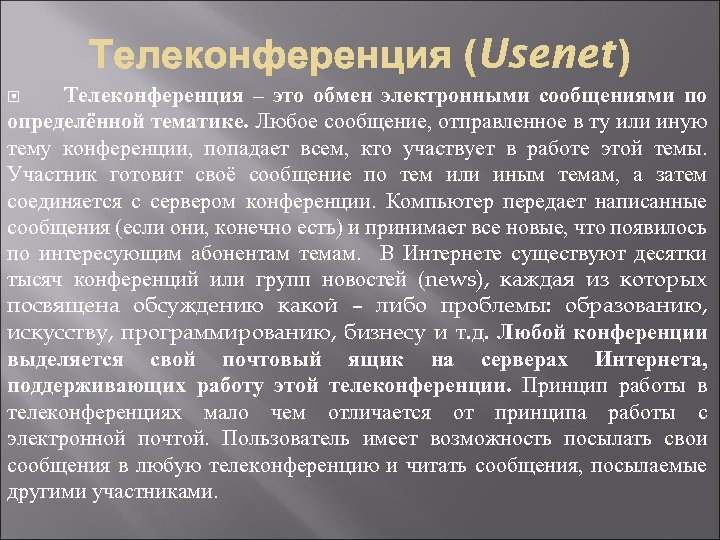 Телеконференция (Usenet)

Телеконференция – это обмен электронными сообщениями по определённой тематике. Любое сообщение, отправленное в ту или иную тему конференции, попадает всем, кто участвует в работе этой темы. Участник готовит своё сообщение по тем или иным темам, а затем соединяется с сервером конференции. Компьютер передает написанные сообщения (если они, конечно есть) и принимает все новые, что появилось по интересующим абонентам темам. В Интернете существуют десятки тысяч конференций или групп новостей (news), каждая из которых посвящена обсуждению какой – либо проблемы: образованию, искусству, программированию, бизнесу и т.д. Любой конференции выделяется свой почтовый ящик на серверах Интернета, поддерживающих работу этой телеконференции. Принцип работы в телеконференциях мало чем отличается от принципа работы с электронной почтой. Пользователь имеет возможность посылать свои сообщения в любую телеконференцию и читать сообщения, посылаемые другими участниками.